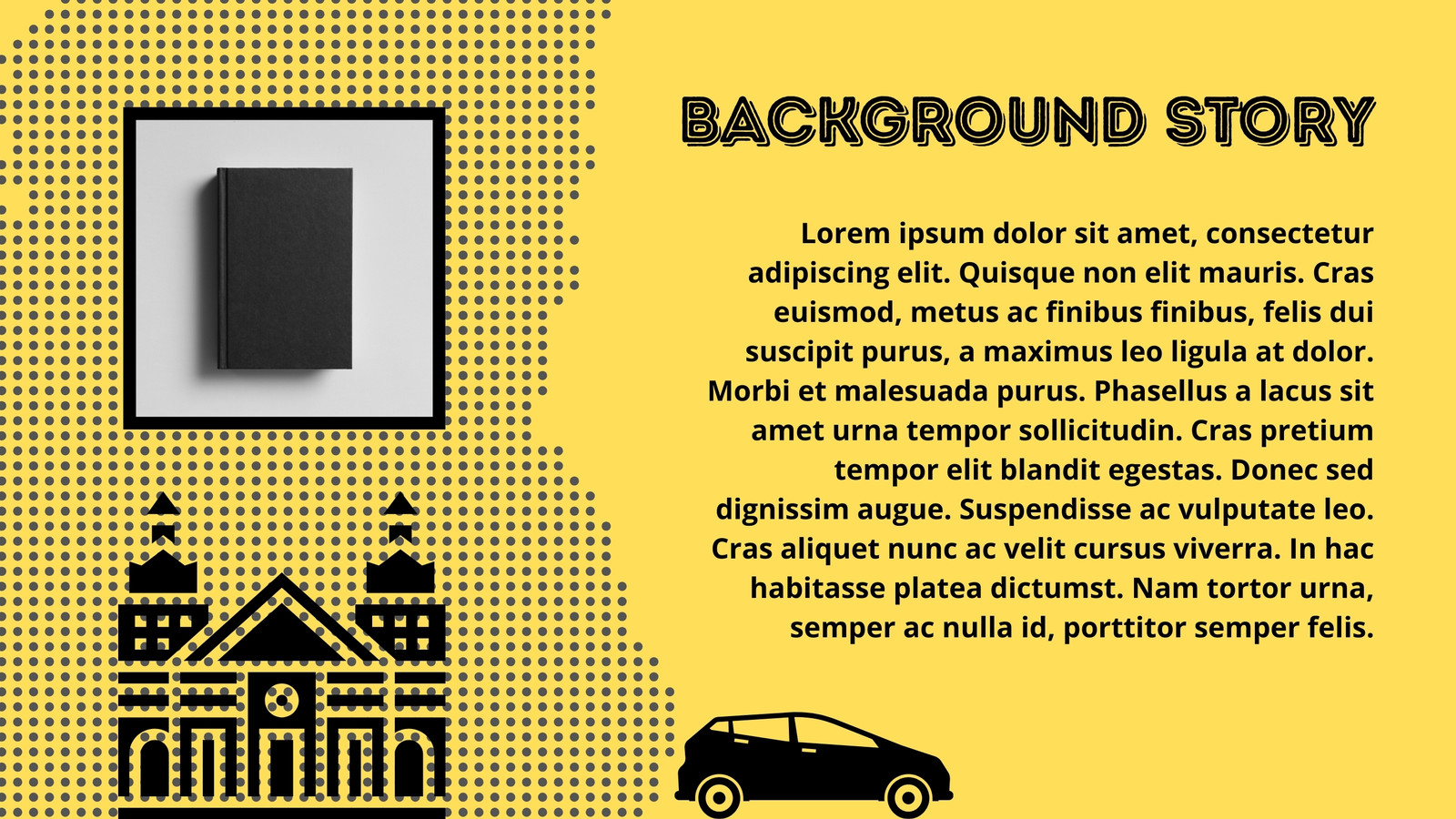 BACKGROUND STORY

Lorem ipsum dolor sit amet, consectetur adipiscing elit. Quisque non elit mauris. Cras euismod, metus ac finibus finibus, felis dui suscipit purus, a maximus leo ligula at dolor. Morbi et malesuada purus. Phasellus a lacus sit amet urna tempor sollicitudin. Cras pretium tempor elit blandit egestas. Donec sed dignissim augue. Suspendisse ac vulputate leo. Cras aliquet nunc ac velit cursus viverra. In hac habitasse platea dictumst. Nam tortor urna, semper ac nulla id, porttitor semper felis.